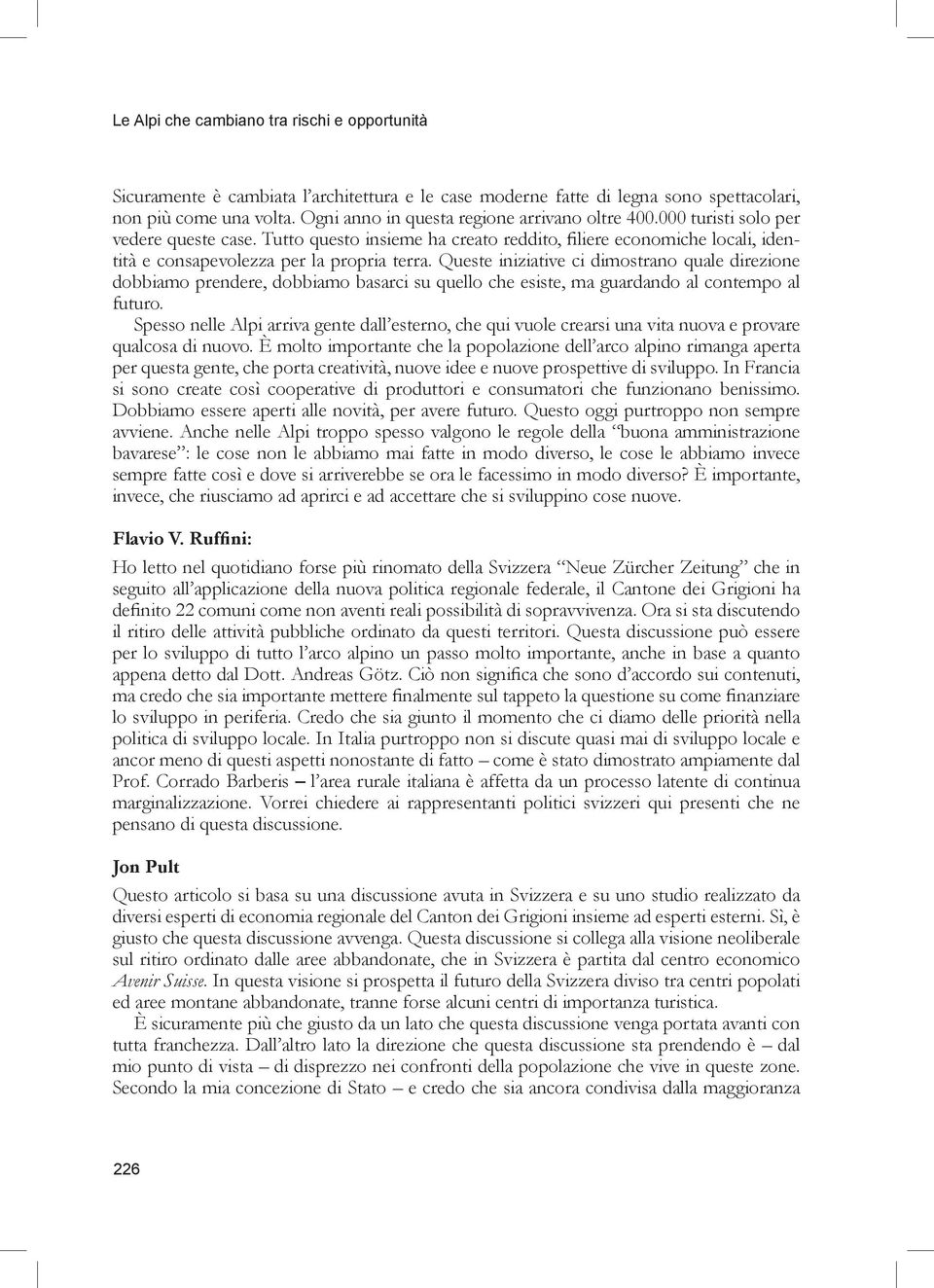 Le Alpi che cambiano tra rischi e opportunità

Sicuramente è cambiata l'architettura e le case moderne fatte di legna sono spettacolari, non più come una volta. Ogni anno in questa regione arrivano oltre 400.000 turisti solo per vedere queste case. Tutto questo insieme ha creato reddito, filiere economiche locali, identità e consapevolezza per la propria terra. Queste iniziative ci dimostrano quale direzione dobbiamo prendere, dobbiamo basarci su quello che esiste, ma guardando al contempo al futuro.

Spesso nelle Alpi arriva gente dall'esterno, che qui vuole crearsi una vita nuova e provare qualcosa di nuovo. È molto importante che la popolazione dell'arco alpino rimanga aperta per questa gente, che porta creatività, nuove idee e nuove prospettive di sviluppo. In Francia si sono create così cooperative di produttori e consumatori che funzionano benissimo. Dobbiamo essere aperti alle novità, per avere futuro. Questo oggi purtroppo non sempre avviene. Anche nelle Alpi troppo spesso valgono le regole della "buona amministrazione bavarese": le cose non le abbiamo mai fatte in modo diverso, le cose le abbiamo invece sempre fatte così e dove si arriverebbe se ora le facessimo in modo diverso? È importante, invece, che riusciamo ad aprirci e ad accettare che si sviluppino cose nuove.

Flavio V. Ruffini:

Ho letto nel quotidiano forse più rinomato della Svizzera "Neue Zürcher Zeitung" che in seguito all'applicazione della nuova politica regionale federale, il Cantone dei Grigioni ha definito 22 comuni come non aventi reali possibilità di sopravvivenza. Ora si sta discutendo il ritiro delle attività pubbliche ordinato da questi territori. Questa discussione può essere per lo sviluppo di tutto l'arco alpino un passo molto importante, anche in base a quanto appena detto dal Dott. Andreas Götz. Ciò non significa che sono d'accordo sui contenuti, ma credo che sia importante mettere finalmente sul tappeto la questione su come finanziare lo sviluppo in periferia. Credo che sia giunto il momento che ci diamo delle priorità nella politica di sviluppo locale. In Italia purtroppo non si discute quasi mai di sviluppo locale e ancor meno di questi aspetti nonostante di fatto – come è stato dimostrato ampiamente dal Prof. Corrado Barberis – l'area rurale italiana è affetta da un processo latente di continua marginalizzazione. Vorrei chiedere ai rappresentanti politici svizzeri qui presenti che ne pensano di questa discussione.

Jon Pult

Questo articolo si basa su una discussione avuta in Svizzera e su uno studio realizzato da diversi esperti di economia regionale del Canton dei Grigioni insieme ad esperti esterni. Sì, è giusto che questa discussione avvenga. Questa discussione si collega alla visione neoliberale sul ritiro ordinato dalle aree abbandonate, che in Svizzera è partita dal centro economico Avenir Suisse. In questa visione si prospetta il futuro della Svizzera diviso tra centri popolati ed aree montane abbandonate, tranne forse alcuni centri di importanza turistica.

È sicuramente più che giusto da un lato che questa discussione venga portata avanti con tutta franchezza. Dall'altro lato la direzione che questa discussione sta prendendo è – dal mio punto di vista – di disprezzo nei confronti della popolazione che vive in queste zone. Secondo la mia concezione di Stato – e credo che sia ancora condivisa dalla maggioranza

226